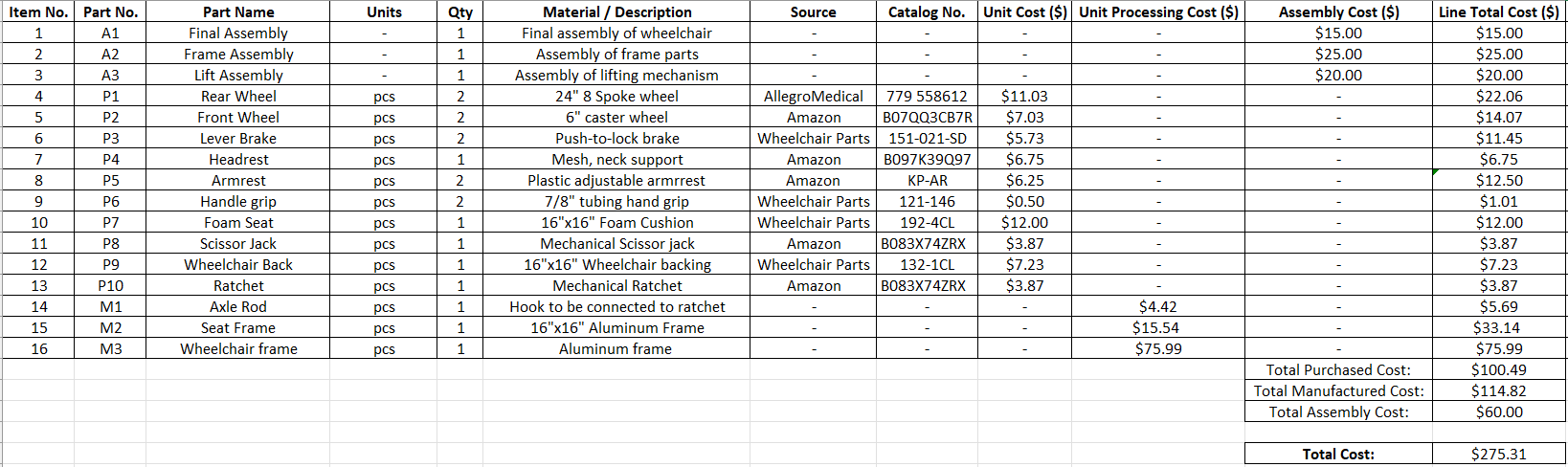 | Item No. | Part No. | Part Name | Units | Qty | Material / Description | Source | Catalog No. | Unit Cost ($) | Unit Processing Cost ($) | Assembly Cost ($) | Line Total Cost ($) |
|---|---|---|---|---|---|---|---|---|---|---|---|
| 1 | A1 | Final Assembly | - | 1 | Final assembly of wheelchair | - | - | - | - | $15.00 | $15.00 |
| 2 | A2 | Frame Assembly | - | 1 | Assembly of frame parts | - | - | - | - | $25.00 | $25.00 |
| 3 | A3 | Lift Assembly | - | 1 | Assembly of lifting mechanism | - | - | - | - | $20.00 | $20.00 |
| 4 | P1 | Rear Wheel | pcs | 2 | 24" 8 Spoke wheel | AllegroMedical | 779 558612 | $11.03 | - | - | $22.06 |
| 5 | P2 | Front Wheel | pcs | 2 | 6" caster wheel | Amazon | B07QQ3CB7R | $7.03 | - | - | $14.07 |
| 6 | P3 | Lever Brake | pcs | 2 | Push-to-lock brake | Wheelchair Parts | 151-021-SD | $5.73 | - | - | $11.45 |
| 7 | P4 | Headrest | pcs | 1 | Mesh, neck support | Amazon | B097K39Q97 | $6.75 | - | - | $6.75 |
| 8 | P5 | Armrest | pcs | 2 | Plastic adjustable armrrest | Amazon | KP-AR | $6.25 | - | - | $12.50 |
| 9 | P6 | Handle grip | pcs | 2 | 7/8" tubing hand grip | Wheelchair Parts | 121-146 | $0.50 | - | - | $1.01 |
| 10 | P7 | Foam Seat | pcs | 1 | 16"x16" Foam Cushion | Wheelchair Parts | 192-4CL | $12.00 | - | - | $12.00 |
| 11 | P8 | Scissor Jack | pcs | 1 | Mechanical Scissor jack | Amazon | B083X74ZRX | $3.87 | - | - | $3.87 |
| 12 | P9 | Wheelchair Back | pcs | 1 | 16"x16" Wheelchair backing | Wheelchair Parts | 132-1CL | $7.23 | - | - | $7.23 |
| 13 | P10 | Ratchet | pcs | 1 | Mechanical Ratchet | Amazon | B083X74ZRX | $3.87 | - | - | $3.87 |
| 14 | M1 | Axle Rod | pcs | 1 | Hook to be connected to ratchet | - | - | - | $4.42 | - | $5.69 |
| 15 | M2 | Seat Frame | pcs | 1 | 16"x16" Aluminum Frame | - | - | - | $15.54 | - | $33.14 |
| 16 | M3 | Wheelchair frame | pcs | 1 | Aluminum frame | - | - | - | $75.99 | - | $75.99 |
| | | | | | | | | | | Total Purchased Cost: | $100.49 |
| | | | | | | | | | | Total Manufactured Cost: | $114.82 |
| | | | | | | | | | | Total Assembly Cost: | $60.00 |
| | | | | | | | | | | Total Cost: | $275.31 |